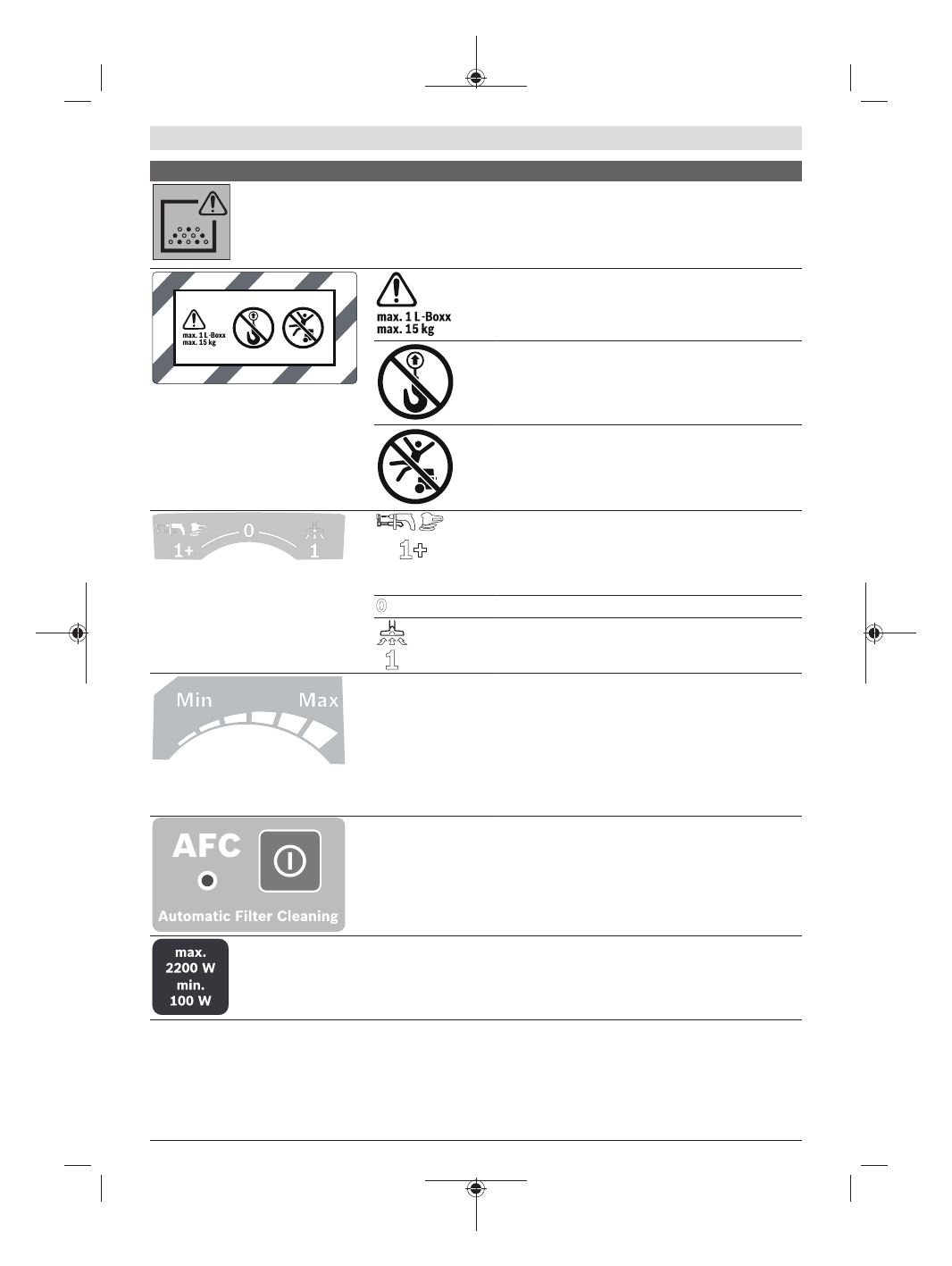 max. 1 L-Boxx
max. 15 kg

max. 1 L-Boxx
max. 15 kg

1+ 0 1

1+

0

1

Min Max

AFC

Automatic Filter Cleaning

max.
2200 W
min.
100 W